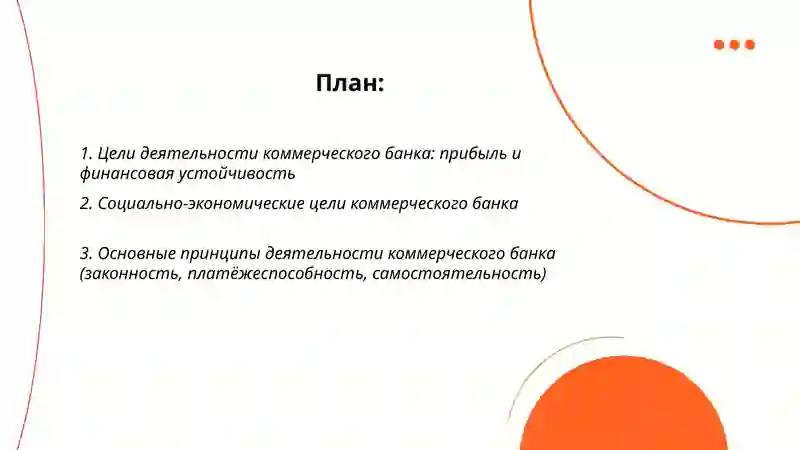 План:

1. Цели деятельности коммерческого банка: прибыль и финансовая устойчивость

2. Социально-экономические цели коммерческого банка

3. Основные принципы деятельности коммерческого банка (законность, платёжеспособность, самостоятельность)